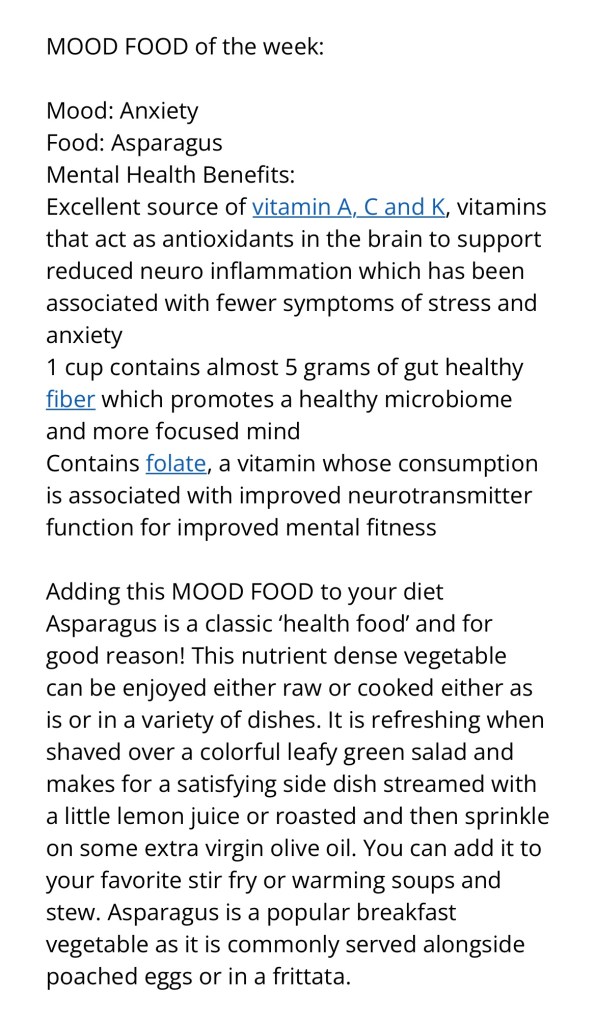 MOOD FOOD of the week:

Mood: Anxiety
Food: Asparagus
Mental Health Benefits:
Excellent source of vitamin A, C and K, vitamins that act as antioxidants in the brain to support reduced neuro inflammation which has been associated with fewer symptoms of stress and anxiety
1 cup contains almost 5 grams of gut healthy fiber which promotes a healthy microbiome and more focused mind
Contains folate, a vitamin whose consumption is associated with improved neurotransmitter function for improved mental fitness

Adding this MOOD FOOD to your diet
Asparagus is a classic ‘health food’ and for good reason! This nutrient dense vegetable can be enjoyed either raw or cooked either as is or in a variety of dishes. It is refreshing when shaved over a colorful leafy green salad and makes for a satisfying side dish streamed with a little lemon juice or roasted and then sprinkle on some extra virgin olive oil. You can add it to your favorite stir fry or warming soups and stew. Asparagus is a popular breakfast vegetable as it is commonly served alongside poached eggs or in a frittata.